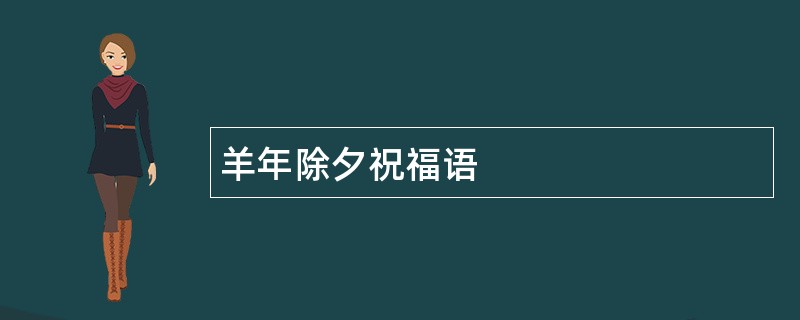 羊年除夕祝福语